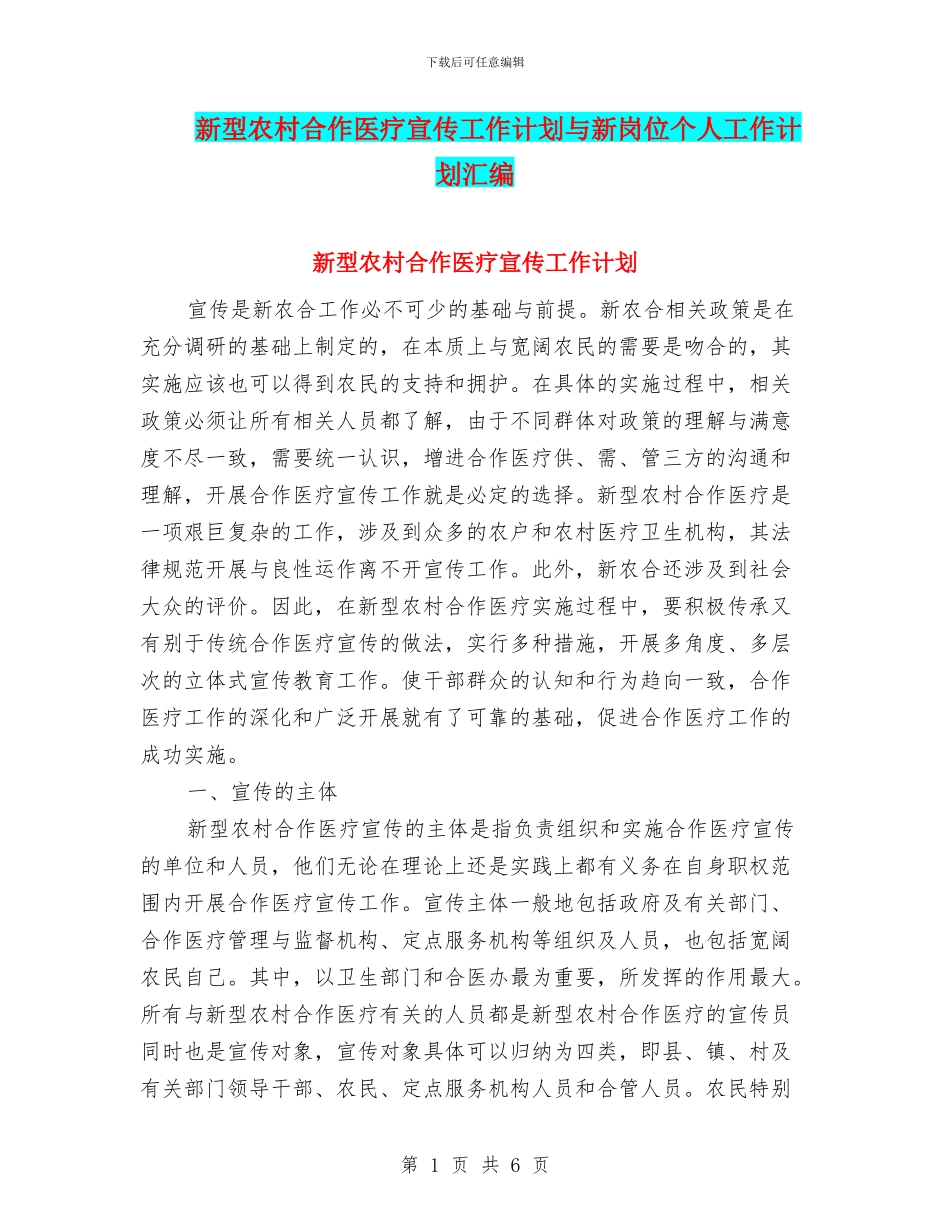 下载后可任意编辑

新型农村合作医疗宣传工作计划与新岗位个人工作计划汇编

新型农村合作医疗宣传工作计划

宣传是新农合工作必不可少的基础与前提。新农合相关政策是在充分调研的基础上制定的，在本质上与宽阔农民的需要是吻合的，其实施应该也可以得到农民的支持和拥护。在具体的实施过程中，相关政策必须让所有相关人员都了解，由于不同群体对政策的理解与满意度不尽一致，需要统一认识，增进合作医疗供、需、管三方的沟通和理解，开展合作医疗宣传工作就是必定的选择。新型农村合作医疗是一项艰巨复杂的工作，涉及到众多的农户和农村医疗卫生机构，其法律规范开展与良性运作离不开宣传工作。此外，新农合还涉及到社会大众的评价。因此，在新型农村合作医疗实施过程中，要积极传承又有别于传统合作医疗宣传的做法，实行多种措施，开展多角度、多层次的立体式宣传教育工作。使干部群众的认知和行为趋向一致，合作医疗工作的深化和广泛开展就有了可靠的基础，促进合作医疗工作的成功实施。

一、宣传的主体

新型农村合作医疗宣传的主体是指负责组织和实施合作医疗宣传的单位和人员，他们无论在理论上还是实践上都有义务在自身职权范围内开展合作医疗宣传工作。宣传主体一般地包括政府及有关部门、合作医疗管理与监督机构、定点服务机构等组织及人员，也包括宽阔农民自己。其中，以卫生部门和合医办最为重要，所发挥的作用最大。所有与新型农村合作医疗有关的人员都是新型农村合作医疗的宣传员同时也是宣传对象，宣传对象具体可以归纳为四类，即县、镇、村及有关部门领导干部、农民、定点服务机构人员和合管人员。农民特别

第 1 页 共 6 页